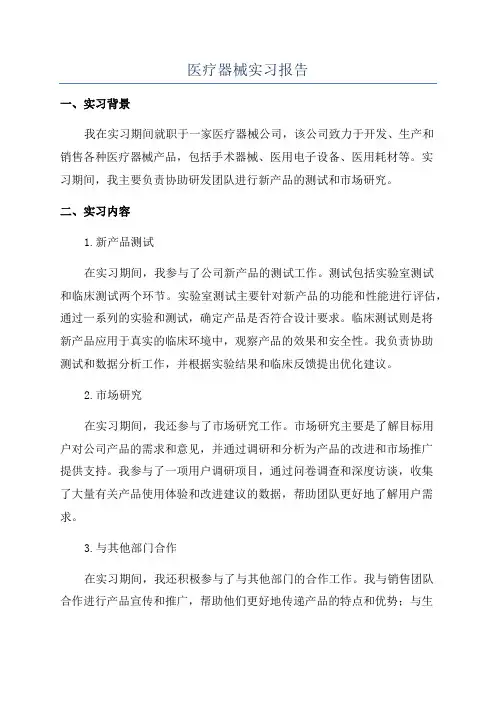 医疗器械实习报告

一、实习背景

我在实习期间就职于一家医疗器械公司，该公司致力于开发、生产和销售各种医疗器械产品，包括手术器械、医用电子设备、医用耗材等。实习期间，我主要负责协助研发团队进行新产品的测试和市场研究。

二、实习内容

1.新产品测试

在实习期间，我参与了公司新产品的测试工作。测试包括实验室测试和临床测试两个环节。实验室测试主要针对新产品的功能和性能进行评估，通过一系列的实验和测试，确定产品是否符合设计要求。临床测试则是将新产品应用于真实的临床环境中，观察产品的效果和安全性。我负责协助测试和数据分析工作，并根据实验结果和临床反馈提出优化建议。

2.市场研究

在实习期间，我还参与了市场研究工作。市场研究主要是了解目标用户对公司产品的需求和意见，并通过调研和分析为产品的改进和市场推广提供支持。我参与了一项用户调研项目，通过问卷调查和深度访谈，收集了大量有关产品使用体验和改进建议的数据，帮助团队更好地了解用户需求。

3.与其他部门合作

在实习期间，我还积极参与了与其他部门的合作工作。我与销售团队合作进行产品宣传和推广，帮助他们更好地传递产品的特点和优势；与生